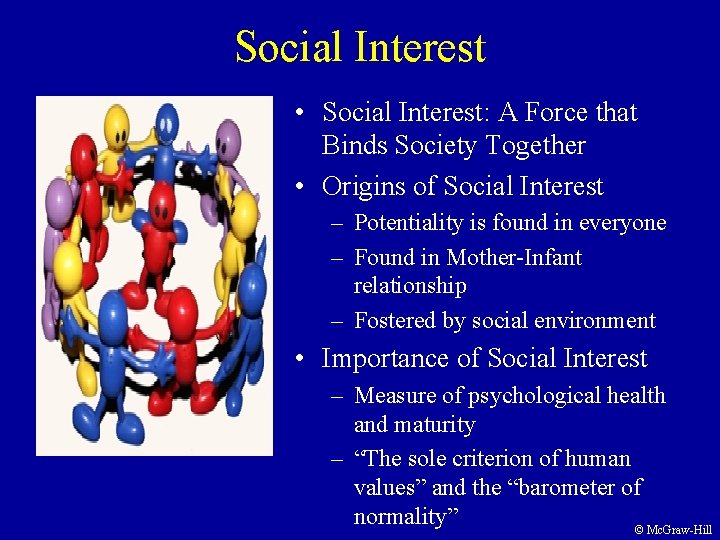 Social Interest

• Social Interest: A Force that Binds Society Together
• Origins of Social Interest
– Potentiality is found in everyone
– Found in Mother-Infant relationship
– Fostered by social environment
• Importance of Social Interest
– Measure of psychological health and maturity
– “The sole criterion of human values” and the “barometer of normality”

© McGraw-Hill